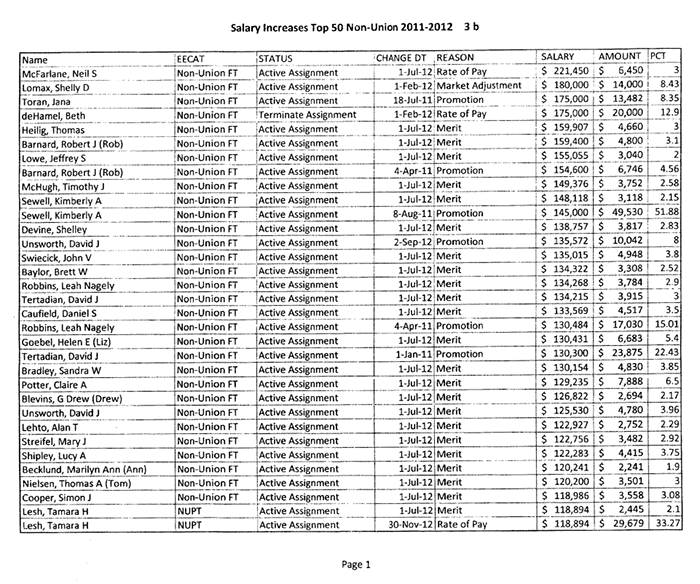 Salary Increases Top 50 Non-Union 2011-2012 3 b

| Name | EECAT | STATUS | CHANGE DT | REASON | SALARY | AMOUNT | PCT |
|---|---|---|---|---|---|---|---|
| McFarlane, Neil S | Non-Union FT | Active Assignment | 1-Jul-12 | Rate of Pay | $ 221,450 | $ 6,450 | 3 |
| Lomax, Shelly D | Non-Union FT | Active Assignment | 1-Feb-12 | Market Adjustment | $ 180,000 | $ 14,000 | 8.43 |
| Toran, Jana | Non-Union FT | Active Assignment | 18-Jul-11 | Promotion | $ 175,000 | $ 13,482 | 8.35 |
| deHamel, Beth | Non-Union FT | Terminate Assignment | 1-Feb-12 | Rate of Pay | $ 175,000 | $ 20,000 | 12.9 |
| Heilig, Thomas | Non-Union FT | Active Assignment | 1-Jul-12 | Merit | $ 159,907 | $ 4,660 | 3 |
| Barnard, Robert J (Rob) | Non-Union FT | Active Assignment | 1-Jul-12 | Merit | $ 159,400 | $ 4,800 | 3.1 |
| Lowe, Jeffrey S | Non-Union FT | Active Assignment | 1-Jul-12 | Merit | $ 155,055 | $ 3,040 | 2 |
| Barnard, Robert J (Rob) | Non-Union FT | Active Assignment | 4-Apr-11 | Promotion | $ 154,600 | $ 6,746 | 4.56 |
| McHugh, Timothy J | Non-Union FT | Active Assignment | 1-Jul-12 | Merit | $ 149,376 | $ 3,752 | 2.58 |
| Sewell, Kimberly A | Non-Union FT | Active Assignment | 1-Jul-12 | Merit | $ 148,118 | $ 3,118 | 2.15 |
| Sewell, Kimberly A | Non-Union FT | Active Assignment | 8-Aug-11 | Promotion | $ 145,000 | $ 49,530 | 51.88 |
| Devine, Shelley | Non-Union FT | Active Assignment | 1-Jul-12 | Merit | $ 138,757 | $ 3,817 | 2.83 |
| Unsworth, David J | Non-Union FT | Active Assignment | 2-Sep-12 | Promotion | $ 135,572 | $ 10,042 | 8 |
| Swiecick, John V | Non-Union FT | Active Assignment | 1-Jul-12 | Merit | $ 135,015 | $ 4,948 | 3.8 |
| Baylor, Brett W | Non-Union FT | Active Assignment | 1-Jul-12 | Merit | $ 134,322 | $ 3,308 | 2.52 |
| Robbins, Leah Nagely | Non-Union FT | Active Assignment | 1-Jul-12 | Merit | $ 134,268 | $ 3,784 | 2.9 |
| Tertadian, David J | Non-Union FT | Active Assignment | 1-Jul-12 | Merit | $ 134,215 | $ 3,915 | 3 |
| Caufield, Daniel S | Non-Union FT | Active Assignment | 1-Jul-12 | Merit | $ 133,569 | $ 4,517 | 3.5 |
| Robbins, Leah Nagely | Non-Union FT | Active Assignment | 4-Apr-11 | Promotion | $ 130,484 | $ 17,030 | 15.01 |
| Goebel, Helen E (Liz) | Non-Union FT | Active Assignment | 1-Jul-12 | Merit | $ 130,431 | $ 6,683 | 5.4 |
| Tertadian, David J | Non-Union FT | Active Assignment | 1-Jan-11 | Promotion | $ 130,300 | $ 23,875 | 22.43 |
| Bradley, Sandra W | Non-Union FT | Active Assignment | 1-Jul-12 | Merit | $ 130,154 | $ 4,830 | 3.85 |
| Potter, Claire A | Non-Union FT | Active Assignment | 1-Jul-12 | Merit | $ 129,235 | $ 7,888 | 6.5 |
| Blevins, G Drew (Drew) | Non-Union FT | Active Assignment | 1-Jul-12 | Merit | $ 126,822 | $ 2,694 | 2.17 |
| Unsworth, David J | Non-Union FT | Active Assignment | 1-Jul-12 | Merit | $ 125,530 | $ 4,780 | 3.96 |
| Lehto, Alan T | Non-Union FT | Active Assignment | 1-Jul-12 | Merit | $ 122,927 | $ 2,752 | 2.29 |
| Streifel, Mary J | Non-Union FT | Active Assignment | 1-Jul-12 | Merit | $ 122,756 | $ 3,482 | 2.92 |
| Shipley, Lucy A | Non-Union FT | Active Assignment | 1-Jul-12 | Merit | $ 122,283 | $ 4,415 | 3.75 |
| Becklund, Marilyn Ann (Ann) | Non-Union FT | Active Assignment | 1-Jul-12 | Merit | $ 120,241 | $ 2,241 | 1.9 |
| Nielsen, Thomas A (Tom) | Non-Union FT | Active Assignment | 1-Jul-12 | Merit | $ 120,200 | $ 3,501 | 3 |
| Cooper, Simon J | Non-Union FT | Active Assignment | 1-Jul-12 | Merit | $ 118,986 | $ 3,558 | 3.08 |
| Lesh, Tamara H | NUPT | Active Assignment | 1-Jul-12 | Merit | $ 118,894 | $ 2,445 | 2.1 |
| Lesh, Tamara H | NUPT | Active Assignment | 30-Nov-12 | Rate of Pay | $ 118,894 | $ 29,679 | 33.27 |

Page 1